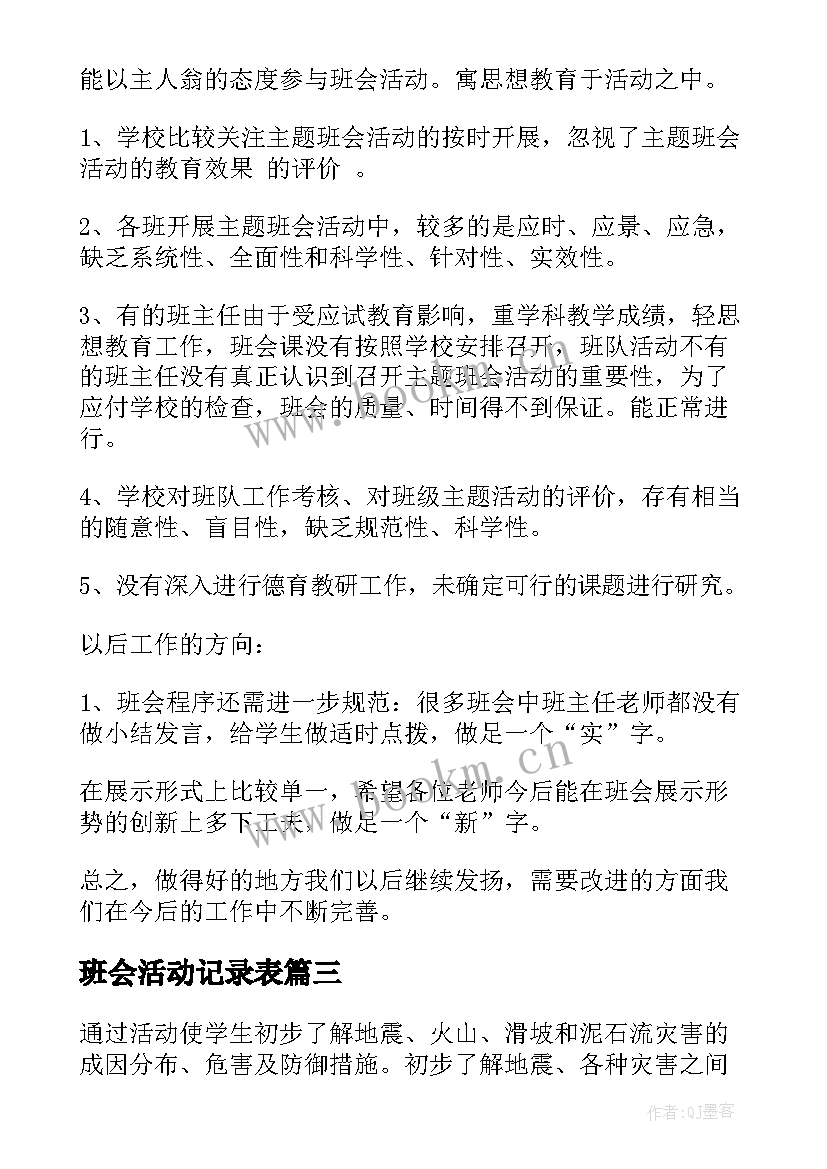 能以主人翁的态度参与班会活动。寓思想教育于活动之中。

1、学校比较关注主题班会活动的按时开展，忽视了主题班会活动的教育效果 的评价 。

2、各班开展主题班会活动中，较多的是应时、应景、应急，缺乏系统性、全面性和科学性、针对性、实效性。

3、有的班主任由于受应试教育影响，重学科教学成绩，轻思想教育工作，班会课没有按照学校安排召开，班队活动不有的班主任没有真正认识到召开主题班会活动的重要性，为了应付学校的检查，班会的质量、时间得不到保证。能正常进行。

4、学校对班队工作考核、对班级主题活动的评价，存有相当的随意性、盲目性，缺乏规范性、科学性。

5、没有深入进行德育教研工作，未确定可行的课题进行研究。

以后工作的方向：

1、班会程序还需进一步规范：很多班会中班主任老师都没有做小结发言，给学生做适时点拨，做足一个“实”字。

在展示形式上比较单一，希望各位老师今后能在班会展示形势的创新上多下工夫，做足一个“新”字。

总之，做得好的地方我们以后继续发扬，需要改进的方面我们在今后的工作中不断完善。

班会活动记录表篇三

通过活动使学生初步了解地震、火山、滑坡和泥石流灾害的成因分布、危害及防御措施。初步了解地震、各种灾害之间

www.bookm.cn

作者:QJ墨客